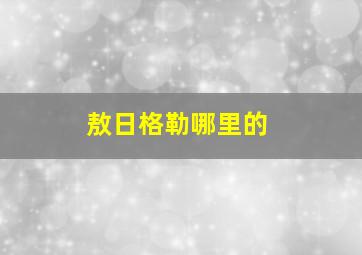 敖日格勒哪里的